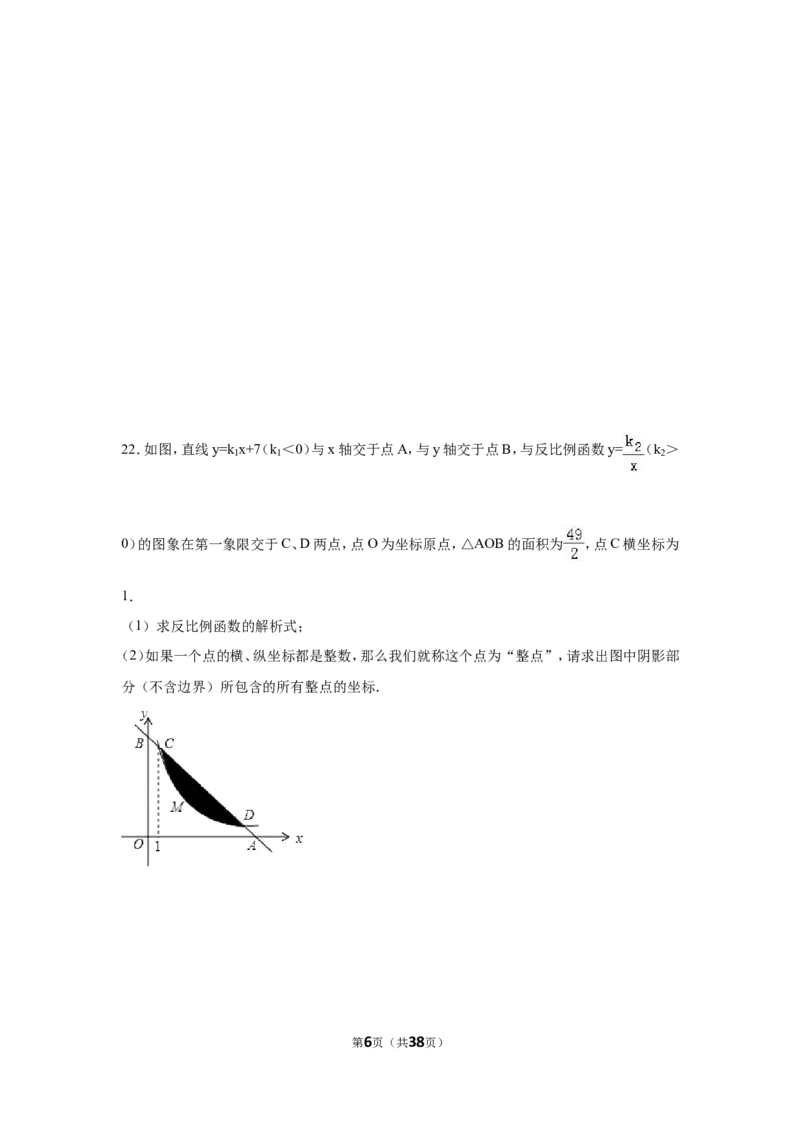 22.如图，直线$y=k_1x+7$（$k_1<0$）与x轴交于点A，与y轴交于点B，与反比例函数$y=\frac{k_2}{x}$（$k_2>0$）的图象在第一象限交于C、D两点，点O为坐标原点，△AOB的面积为$\frac{49}{2}$，点C横坐标为1.

（1）求反比例函数的解析式；

（2）如果一个点的横、纵坐标都是整数，那么我们就称这个点为“整点”，请求出图中阴影部分（不含边界）所包含的所有整点的坐标.

y
B
C
M
D
O
1
A
x

第6页（共38页）